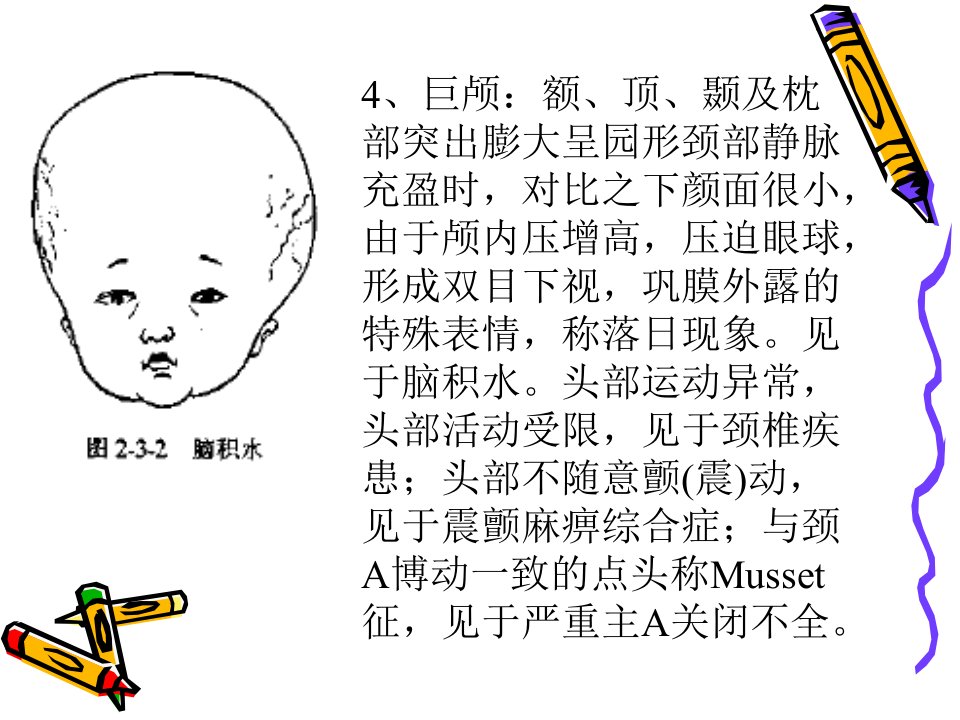 图 2-3-2 脑积水

4、巨颅：额、顶、颞及枕部突出膨大呈园形颈部静脉充盈时，对比之下颜面很小，由于颅内压增高，压迫眼球，形成双目下视，巩膜外露的特殊表情，称落日现象。见于脑积水。头部运动异常，头部活动受限，见于颈椎疾患；头部不随意颤(震)动，见于震颤麻痹综合症；与颈A博动一致的点头称Musset征，见于严重主A关闭不全。